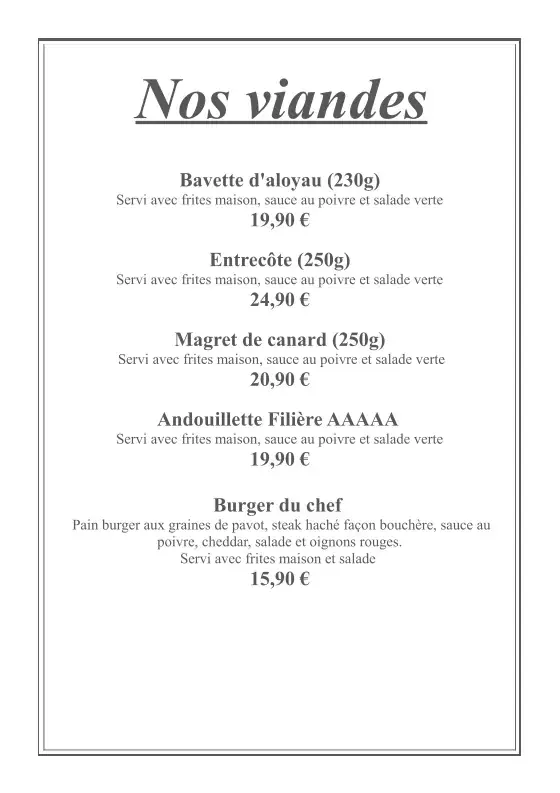 Nos viandes

Bavette d'aloyau (230g)
Servi avec frites maison, sauce au poivre et salade verte
19,90 €

Entrecôte (250g)
Servi avec frites maison, sauce au poivre et salade verte
24,90 €

Magret de canard (250g)
Servi avec frites maison, sauce au poivre et salade verte
20,90 €

Andouillette Filière AAAAA
Servi avec frites maison, sauce au poivre et salade verte
19,90 €

Burger du chef
Pain burger aux graines de pavot, steak haché façon bouchère, sauce au poivre, cheddar, salade et oignons rouges.
Servi avec frites maison et salade
15,90 €